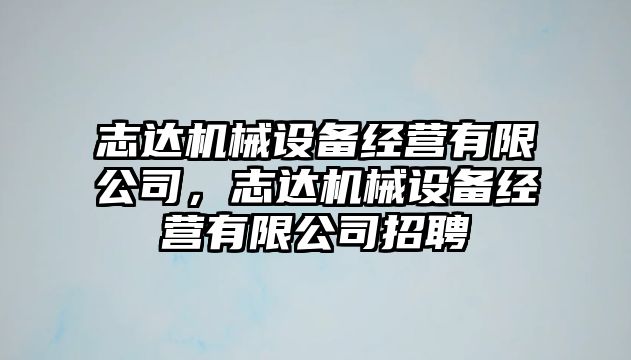 志达机械设备经营有限公司，志达机械设备经营有限公司招聘